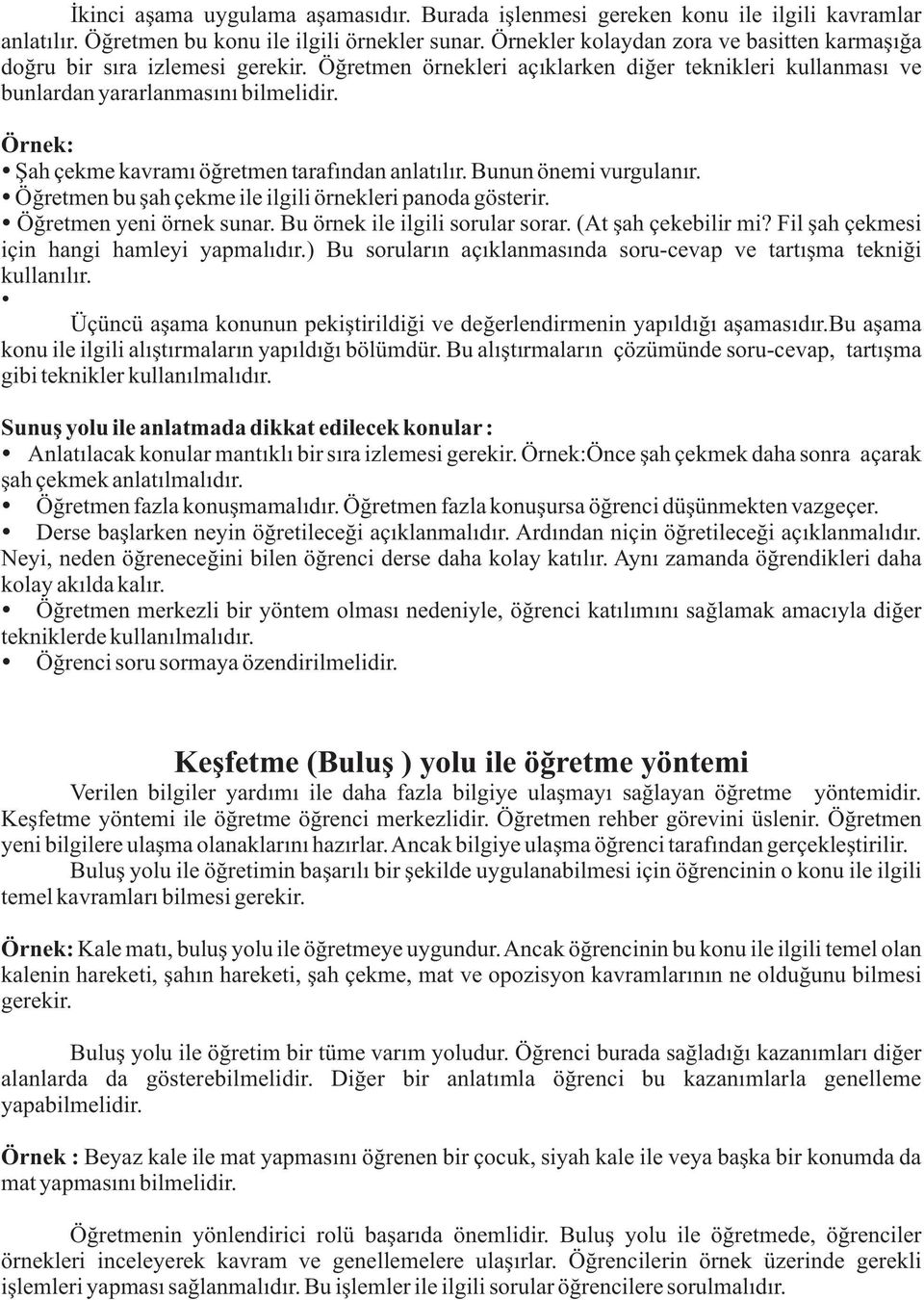 İkinci aşama uygulama aşamasıdır. Burada işlenmesi gereken konu ile ilgili kavramlar anlatılır. Öğretmen bu konu ile ilgili örnekler sunar. Örnekler kolaydan zora ve basitten karmaşığa doğru bir sıra izlemesi gerekir. Öğretmen örnekleri açıklarken diğer teknikleri kullanması ve bunlardan yararlanmasını bilmelidir.

Örnek:
• Şah çekme kavramı öğretmen tarafından anlatılır. Bunun önemi vurgulanır.
• Öğretmen bu şah çekme ile ilgili örnekleri panoda gösterir.
• Öğretmen yeni örnek sunar. Bu örnek ile ilgili sorular sorar. (At şah çekebilir mi? Fil şah çekmesi için hangi hamleyi yapmalıdır.) Bu soruların açıklanmasında soru-cevap ve tartışma tekniği kullanılır.
•
Üçüncü aşama konunun pekiştirildiği ve değerlendirmenin yapıldığı aşamasıdır.Bu aşama konu ile ilgili alıştırmaların yapıldığı bölümdür. Bu alıştırmaların çözümünde soru-cevap, tartışma gibi teknikler kullanılmalıdır.

Sunuş yolu ile anlatmada dikkat edilecek konular :
• Anlatılacak konular mantıklı bir sıra izlemesi gerekir. Örnek:Önce şah çekmek daha sonra açarak şah çekmek anlatılmalıdır.
• Öğretmen fazla konuşmamalıdır. Öğretmen fazla konuşursa öğrenci düşünmekten vazgeçer.
• Derse başlarken neyin öğretileceği açıklanmalıdır. Ardından niçin öğretileceği açıklanmalıdır. Neyi, neden öğreneceğini bilen öğrenci derse daha kolay katılır. Aynı zamanda öğrendikleri daha kolay akılda kalır.
• Öğretmen merkezli bir yöntem olması nedeniyle, öğrenci katılımını sağlamak amacıyla diğer tekniklerde kullanılmalıdır.
• Öğrenci soru sormaya özendirilmelidir.

Keşfetme (Buluş ) yolu ile öğretme yöntemi
Verilen bilgiler yardımı ile daha fazla bilgiye ulaşmayı sağlayan öğretme yöntemidir. Keşfetme yöntemi ile öğretme öğrenci merkezlidir. Öğretmen rehber görevini üslenir. Öğretmen yeni bilgilere ulaşma olanaklarını hazırlar. Ancak bilgiye ulaşma öğrenci tarafından gerçekleştirilir.
Buluş yolu ile öğretimin başarılı bir şekilde uygulanabilmesi için öğrencinin o konu ile ilgili temel kavramları bilmesi gerekir.

Örnek: Kale matı, buluş yolu ile öğretmeye uygundur. Ancak öğrencinin bu konu ile ilgili temel olan kalenin hareketi, şahın hareketi, şah çekme, mat ve opozisyon kavramlarının ne olduğunu bilmesi gerekir.

Buluş yolu ile öğretim bir tüme varım yoludur. Öğrenci burada sağladığı kazanımları diğer alanlarda da gösterebilmelidir. Diğer bir anlatımla öğrenci bu kazanımlarla genelleme yapabilmelidir.

Örnek : Beyaz kale ile mat yapmasını öğrenen bir çocuk, siyah kale ile veya başka bir konumda da mat yapmasını bilmelidir.

Öğretmenin yönlendirici rolü başarıda önemlidir. Buluş yolu ile öğretmede, öğrenciler örnekleri inceleyerek kavram ve genellemelere ulaşırlar. Öğrencilerin örnek üzerinde gerekli işlemleri yapması sağlanmalıdır. Bu işlemler ile ilgili sorular öğrencilere sorulmalıdır.